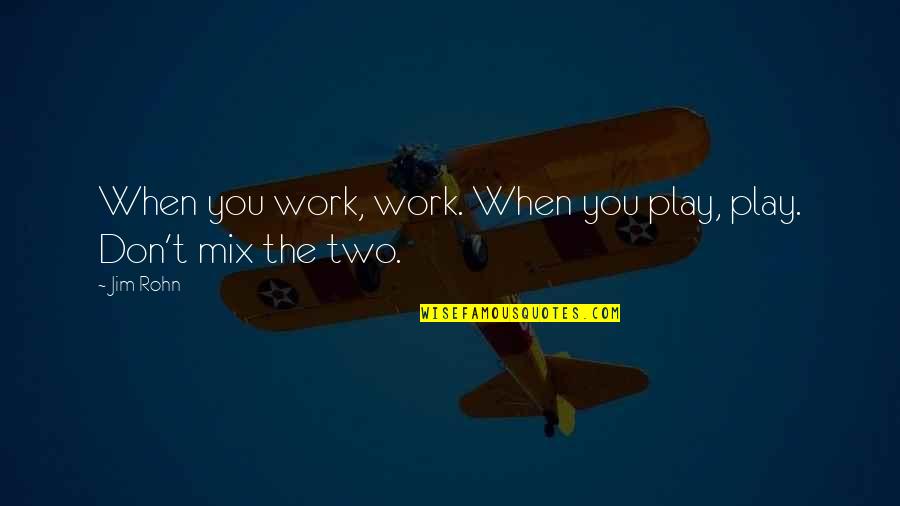 When you work, work. When you play, play. Don't mix the two.

- Jim Rohn

WISEFAMOUSQUOTES.COM